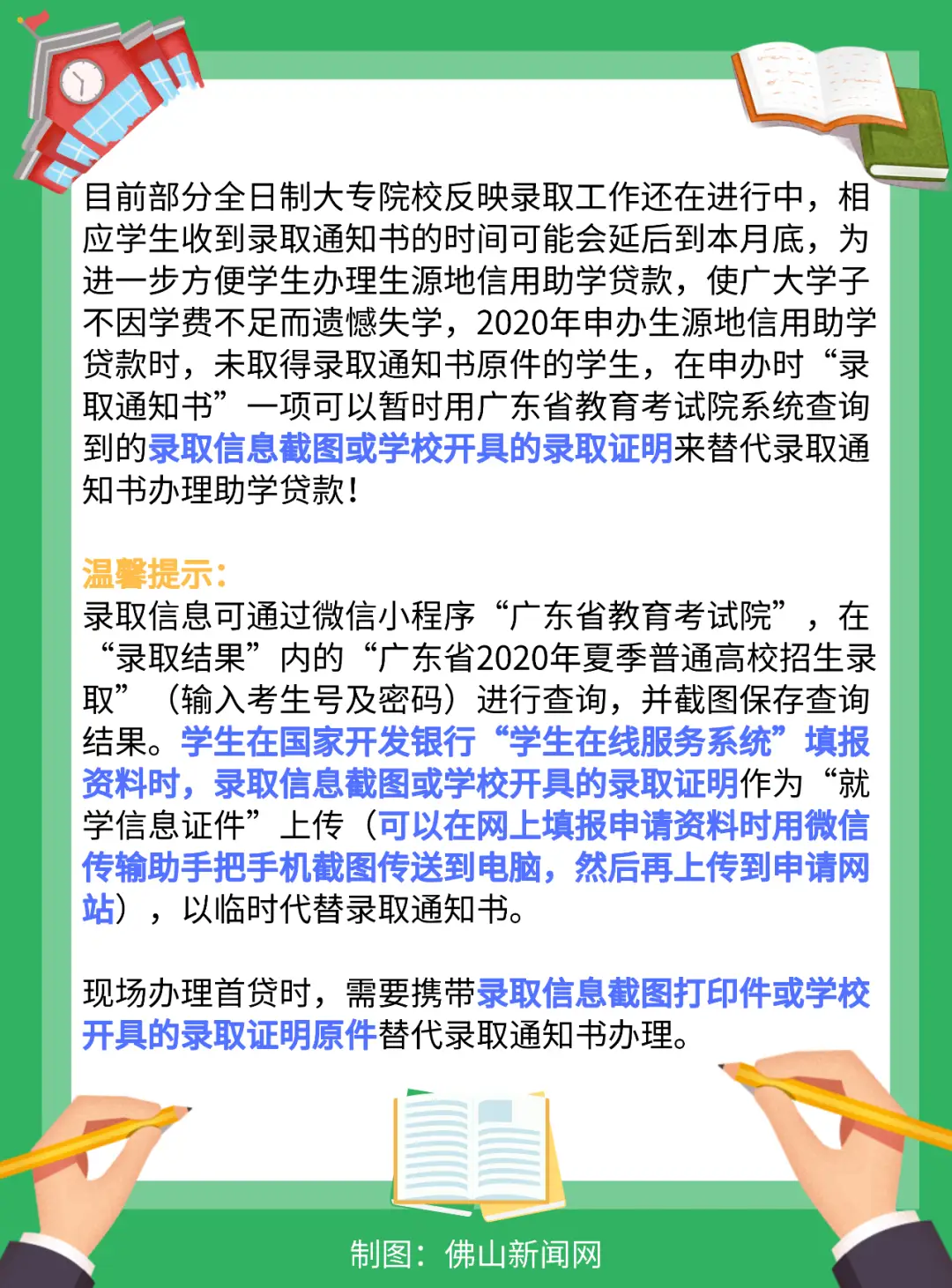 目前部分全日制大专院校反映录取工作还在进行中，相应学生收到录取通知书的时间可能会延后到本月底，为进一步方便学生办理生源地信用助学贷款，使广大学子不因学费不足而遗憾失学，2020年申办生源地信用助学贷款时，未取得录取通知书原件的学生，在申办时“录取通知书”一项可以暂时用广东省教育考试院系统查询到的录取信息截图或学校开具的录取证明来替代录取通知书办理助学贷款！

温馨提示：
录取信息可通过微信小程序“广东省教育考试院”，在“录取结果”内的“广东省2020年夏季普通高校招生录取”（输入考生号及密码）进行查询，并截图保存查询结果。学生在国家开发银行“学生在线服务系统”填报资料时，录取信息截图或学校开具的录取证明作为“就学信息证件”上传（可以在网上填报申请资料时用微信传输助手把手机截图传送到电脑，然后再上传到申请网站），以临时代替录取通知书。

现场办理首贷时，需要携带录取信息截图打印件或学校开具的录取证明原件替代录取通知书办理。

制图：佛山新闻网